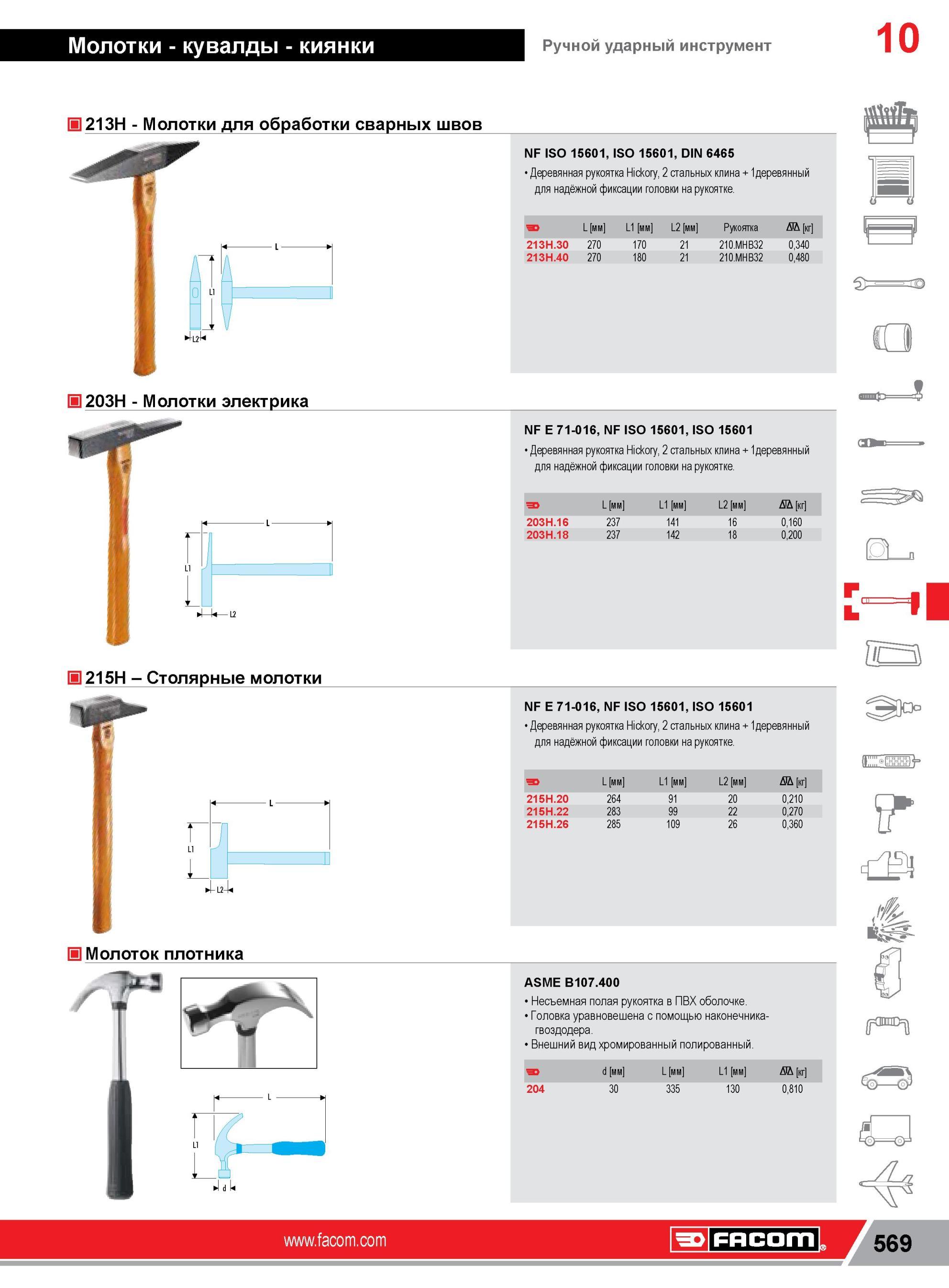 Молотки - кувалды - киянки

Ручной ударный инструмент

10

213H - Молотки для обработки сварных швов

L

L1

L2

NF ISO 15601, ISO 15601, DIN 6465

• Деревянная рукоятка Hickory, 2 стальных клина + 1деревянный для надёжной фиксации головки на рукоятке.

| | L [мм] | L1 [мм] | L2 [мм] | Рукоятка | [кг] |
|---|---|---|---|---|---|
| 213H.30 | 270 | 170 | 21 | 210.MHB32 | 0,340 |
| 213H.40 | 270 | 180 | 21 | 210.MHB32 | 0,480 |

203H - Молотки электрика

L

L1

L2

NF E 71-016, NF ISO 15601, ISO 15601

• Деревянная рукоятка Hickory, 2 стальных клина + 1деревянный для надёжной фиксации головки на рукоятке.

| | L [мм] | L1 [мм] | L2 [мм] | [кг] |
|---|---|---|---|---|
| 203H.16 | 237 | 141 | 16 | 0,160 |
| 203H.18 | 237 | 142 | 18 | 0,200 |

215H – Столярные молотки

L

L1

L2

NF E 71-016, NF ISO 15601, ISO 15601

• Деревянная рукоятка Hickory, 2 стальных клина + 1деревянный для надёжной фиксации головки на рукоятке.

| | L [мм] | L1 [мм] | L2 [мм] | [кг] |
|---|---|---|---|---|
| 215H.20 | 264 | 91 | 20 | 0,210 |
| 215H.22 | 283 | 99 | 22 | 0,270 |
| 215H.26 | 285 | 109 | 26 | 0,360 |

Молоток плотника

L

L1

d

ASME B107.400

• Несъемная полая рукоятка в ПВХ оболочке.
• Головка уравновешена с помощью наконечника-гвоздодера.
• Внешний вид хромированный полированный.

| | d [мм] | L [мм] | L1 [мм] | [кг] |
|---|---|---|---|---|
| 204 | 30 | 335 | 130 | 0,810 |

www.facom.com

FACOM

569